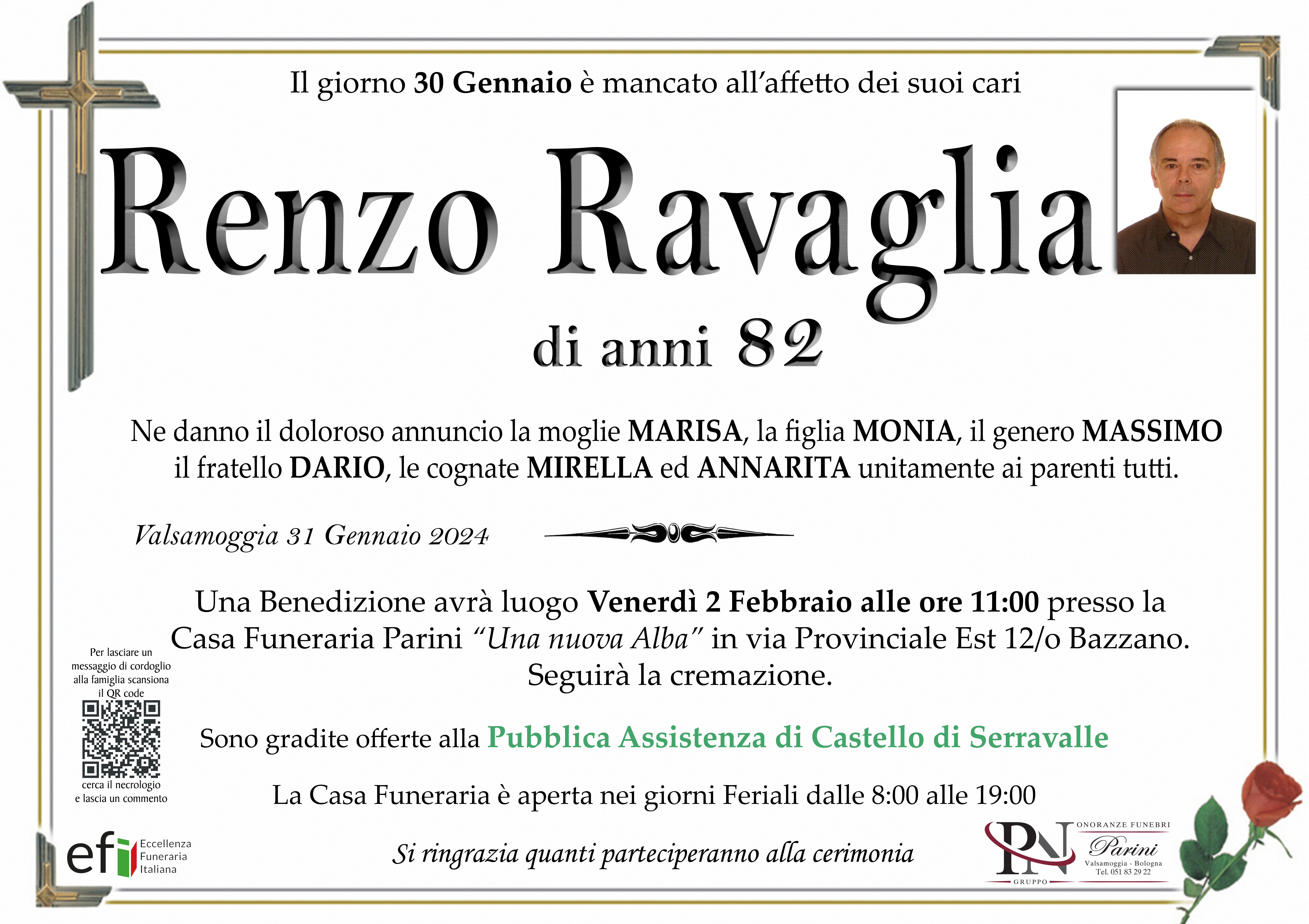 Il giorno 30 Gennaio è mancato all'affetto dei suoi cari

Renzo Ravaglia

di anni 82

Ne danno il doloroso annuncio la moglie MARISA, la figlia MONIA, il genero MASSIMO il fratello DARIO, le cognate MIRELLA ed ANNARITA unitamente ai parenti tutti.

Valsamoggia 31 Gennaio 2024

Una Benedizione avrà luogo Venerdì 2 Febbraio alle ore 11:00 presso la Casa Funeraria Parini "Una nuova Alba" in via Provinciale Est 12/o Bazzano. Seguirà la cremazione.

Per lasciare un messaggio di cordoglio alla famiglia scansiona il QR code

cerca il necrologio e lascia un commento

Sono gradite offerte alla Pubblica Assistenza di Castello di Serravalle

La Casa Funeraria è aperta nei giorni Feriali dalle 8:00 alle 19:00

efi Eccellenza Funeraria Italiana

Si ringrazia quanti parteciperanno alla cerimonia

PN GRUPPO
ONORANZE FUNEBRI
Parini
Valsamoggia - Bologna
Tel. 051 83 29 22